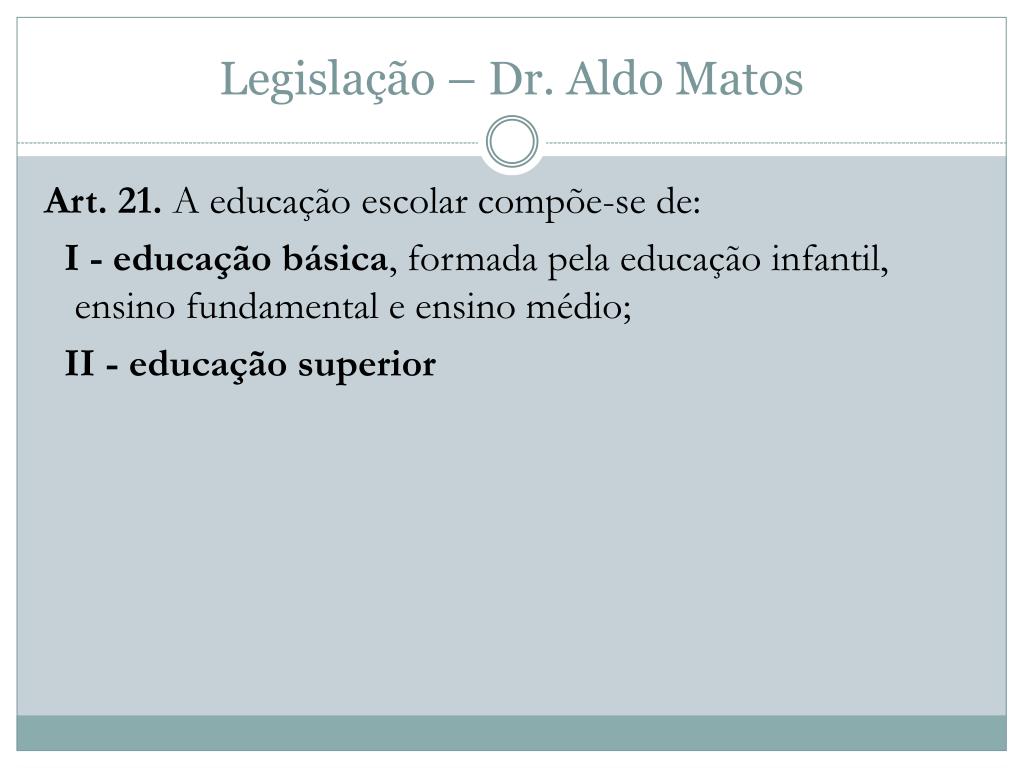 Legislação – Dr. Aldo Matos

Art. 21. A educação escolar compõe-se de:

I - educação básica, formada pela educação infantil, ensino fundamental e ensino médio;

II - educação superior